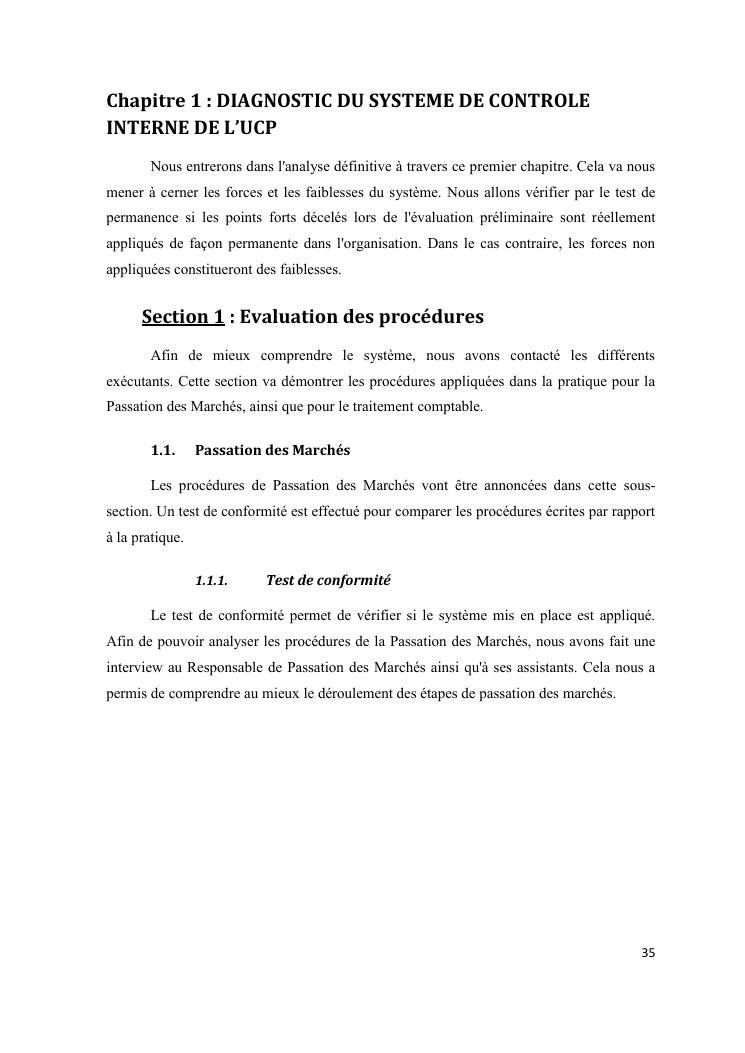 Chapitre 1 : DIAGNOSTIC DU SYSTEME DE CONTROLE INTERNE DE L'UCP

Nous entrerons dans l'analyse définitive à travers ce premier chapitre. Cela va nous mener à cerner les forces et les faiblesses du système. Nous allons vérifier par le test de permanence si les points forts décelés lors de l'évaluation préliminaire sont réellement appliqués de façon permanente dans l'organisation. Dans le cas contraire, les forces non appliquées constitueront des faiblesses.

Section 1 : Evaluation des procédures

Afin de mieux comprendre le système, nous avons contacté les différents exécutants. Cette section va démontrer les procédures appliquées dans la pratique pour la Passation des Marchés, ainsi que pour le traitement comptable.

1.1. Passation des Marchés

Les procédures de Passation des Marchés vont être annoncées dans cette sous-section. Un test de conformité est effectué pour comparer les procédures écrites par rapport à la pratique.

1.1.1. Test de conformité

Le test de conformité permet de vérifier si le système mis en place est appliqué. Afin de pouvoir analyser les procédures de la Passation des Marchés, nous avons fait une interview au Responsable de Passation des Marchés ainsi qu'à ses assistants. Cela nous a permis de comprendre au mieux le déroulement des étapes de passation des marchés.

35